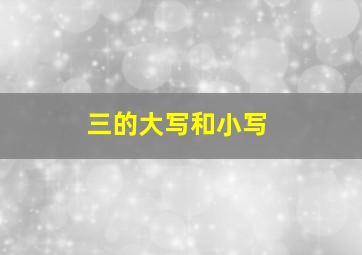 三的大写和小写